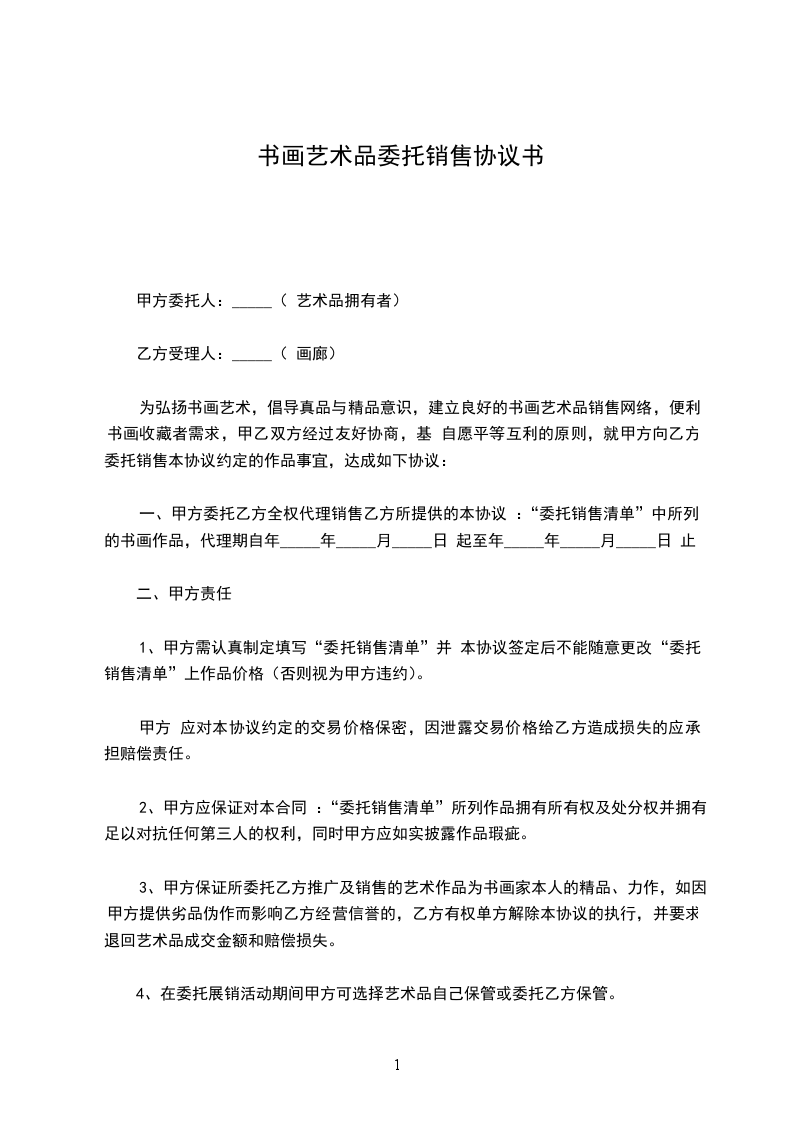 书画艺术品委托销售协议书

甲方委托人：_____（ 艺术品拥有者）

乙方受理人：_____（ 画廊）

为弘扬书画艺术，倡导真品与精品意识，建立良好的书画艺术品销售网络，便利书画收藏者需求，甲乙双方经过友好协商，基 自愿平等互利的原则，就甲方向乙方委托销售本协议约定的作品事宜，达成如下协议：

一、甲方委托乙方全权代理销售乙方所提供的本协议 ：“委托销售清单”中所列的书画作品，代理期自年_____年_____月_____日 起至年_____年_____月_____日 止

二、甲方责任

1、甲方需认真制定填写“委托销售清单”并 本协议签定后不能随意更改“委托销售清单”上作品价格（否则视为甲方违约）。

甲方 应对本协议约定的交易价格保密，因泄露交易价格给乙方造成损失的应承担赔偿责任。

2、甲方应保证对本合同 ：“委托销售清单”所列作品拥有所有权及处分权并拥有足以对抗任何第三人的权利，同时甲方应如实披露作品瑕疵。

3、甲方保证所委托乙方推广及销售的艺术作品为书画家本人的精品、力作，如因甲方提供劣品伪作而影响乙方经营信誉的，乙方有权单方解除本协议的执行，并要求退回艺术品成交金额和赔偿损失。

4、在委托展销活动期间甲方可选择艺术品自己保管或委托乙方保管。

1